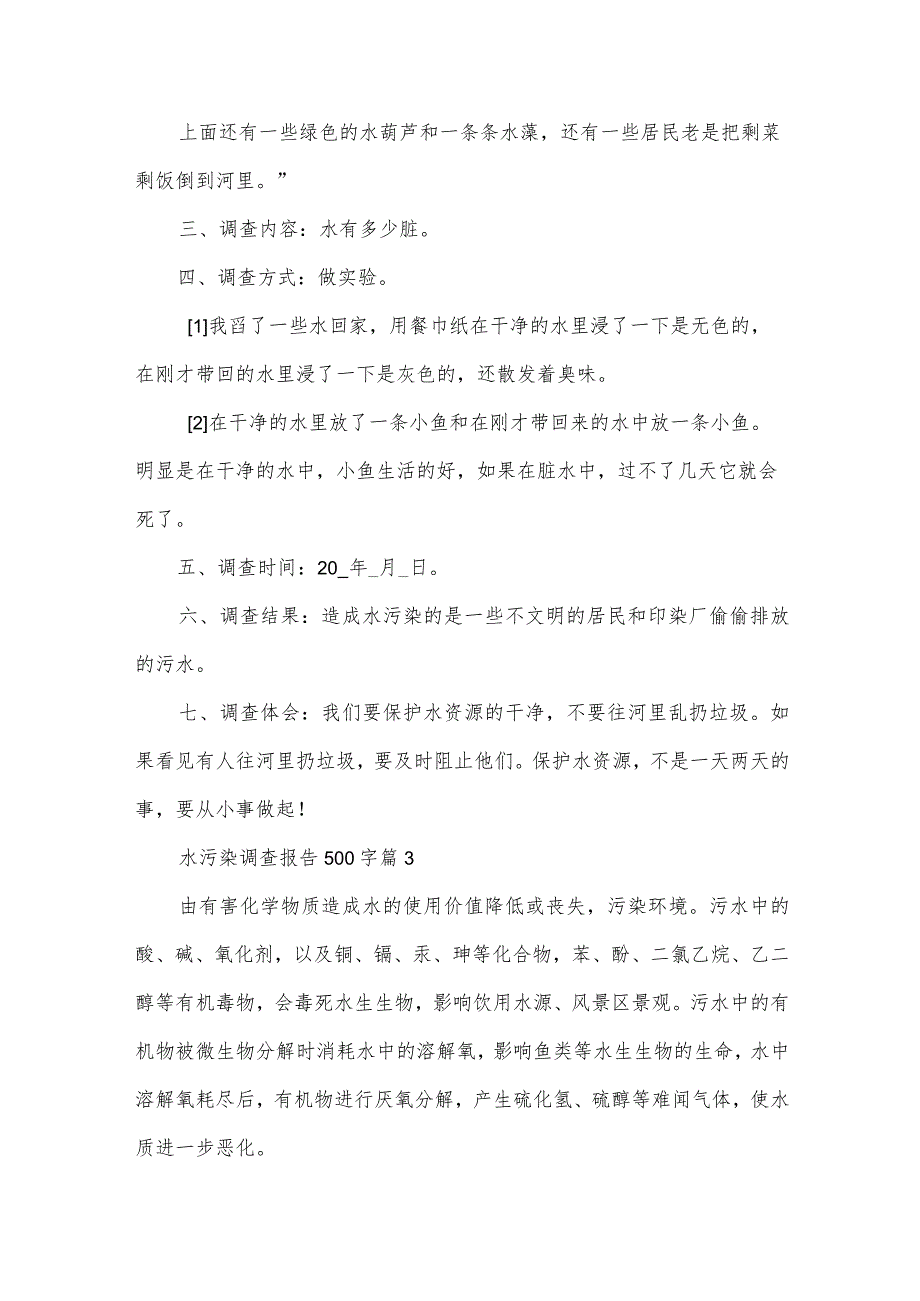 上面还有一些绿色的水葫芦和一条条水藻，还有一些居民老是把剩菜剩饭倒到河里。”

三、调查内容：水有多少脏。

四、调查方式：做实验。

[1]我舀了一些水回家，用餐巾纸在干净的水里浸了一下是无色的，在刚才带回的水里浸了一下是灰色的，还散发着臭味。

[2]在干净的水里放了一条小鱼和在刚才带回来的水中放一条小鱼。明显是在干净的水中，小鱼生活的好，如果在脏水中，过不了几天它就会死了。

五、调查时间：20_年_月_日。

六、调查结果：造成水污染的是一些不文明的居民和印染厂偷偷排放的污水。

七、调查体会：我们要保护水资源的干净，不要往河里乱扔垃圾。如果看见有人往河里扔垃圾，要及时阻止他们。保护水资源，不是一天两天的事，要从小事做起！

水污染调查报告500字篇3

由有害化学物质造成水的使用价值降低或丧失，污染环境。污水中的酸、碱、氧化剂，以及铜、镉、汞、砷等化合物，苯、酚、二氯乙烷、乙二醇等有机毒物，会毒死水生生物，影响饮用水源、风景区景观。污水中的有机物被微生物分解时消耗水中的溶解氧，影响鱼类等水生生物的生命，水中溶解氧耗尽后，有机物进行厌氧分解，产生硫化氢、硫醇等难闻气体，使水质进一步恶化。